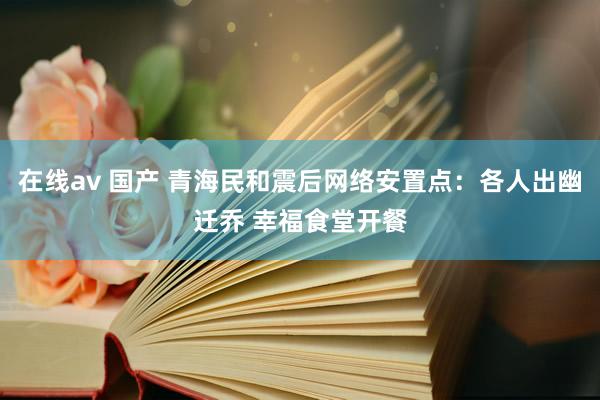 在线av 国产 青海民和震后网络安置点：各人出幽迁乔 幸福食堂开餐